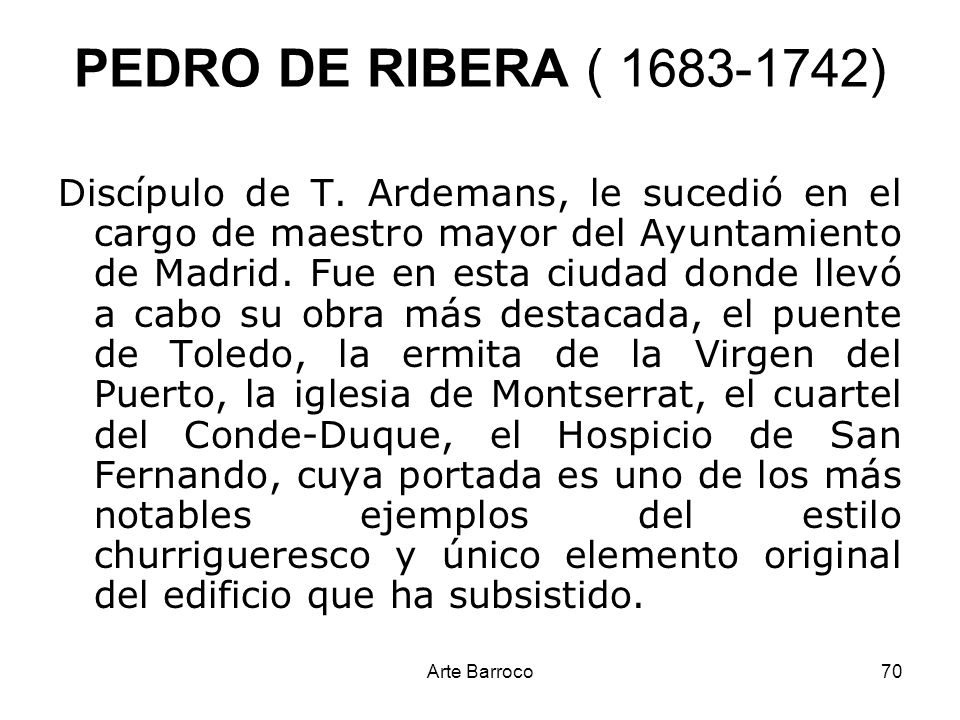 PEDRO DE RIBERA ( 1683-1742)

Discípulo de T. Ardemans, le sucedió en el cargo de maestro mayor del Ayuntamiento de Madrid. Fue en esta ciudad donde llevó a cabo su obra más destacada, el puente de Toledo, la ermita de la Virgen del Puerto, la iglesia de Montserrat, el cuartel del Conde-Duque, el Hospicio de San Fernando, cuya portada es uno de los más notables ejemplos del estilo churrigueresco y único elemento original del edificio que ha subsistido.

Arte Barroco

70